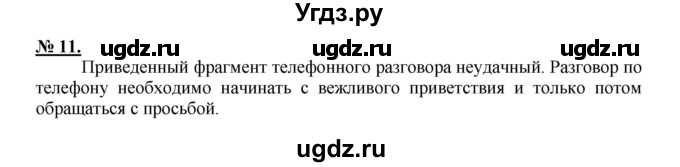 Угдз.ру

№ 11. ugdz.ru ugdz.ru ugdz.ru

Приведенный фрагмент телефонного разговора неудачный. Разговор по телефону необходимо начинать с вежливого приветствия и только потом обращаться с просьбой.

ugdz.ru